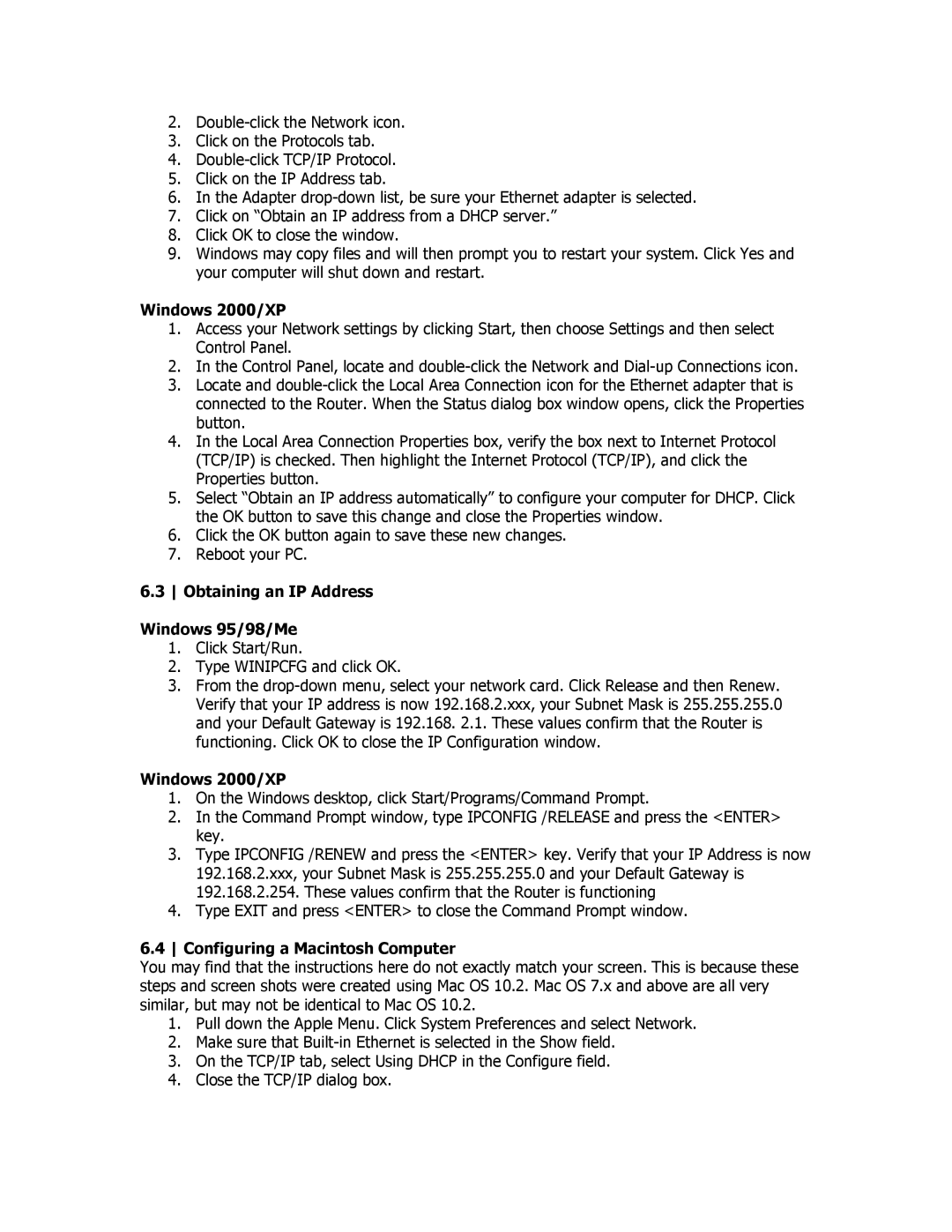 2. Double-click the Network icon.
3. Click on the Protocols tab.
4. Double-click TCP/IP Protocol.
5. Click on the IP Address tab.
6. In the Adapter drop-down list, be sure your Ethernet adapter is selected.
7. Click on “Obtain an IP address from a DHCP server.”
8. Click OK to close the window.
9. Windows may copy files and will then prompt you to restart your system. Click Yes and your computer will shut down and restart.

Windows 2000/XP
1. Access your Network settings by clicking Start, then choose Settings and then select Control Panel.
2. In the Control Panel, locate and double-click the Network and Dial-up Connections icon.
3. Locate and double-click the Local Area Connection icon for the Ethernet adapter that is connected to the Router. When the Status dialog box window opens, click the Properties button.
4. In the Local Area Connection Properties box, verify the box next to Internet Protocol (TCP/IP) is checked. Then highlight the Internet Protocol (TCP/IP), and click the Properties button.
5. Select “Obtain an IP address automatically” to configure your computer for DHCP. Click the OK button to save this change and close the Properties window.
6. Click the OK button again to save these new changes.
7. Reboot your PC.

6.3 | Obtaining an IP Address

Windows 95/98/Me
1. Click Start/Run.
2. Type WINIPCFG and click OK.
3. From the drop-down menu, select your network card. Click Release and then Renew. Verify that your IP address is now 192.168.2.xxx, your Subnet Mask is 255.255.255.0 and your Default Gateway is 192.168. 2.1. These values confirm that the Router is functioning. Click OK to close the IP Configuration window.

Windows 2000/XP
1. On the Windows desktop, click Start/Programs/Command Prompt.
2. In the Command Prompt window, type IPCONFIG /RELEASE and press the <ENTER> key.
3. Type IPCONFIG /RENEW and press the <ENTER> key. Verify that your IP Address is now 192.168.2.xxx, your Subnet Mask is 255.255.255.0 and your Default Gateway is 192.168.2.254. These values confirm that the Router is functioning
4. Type EXIT and press <ENTER> to close the Command Prompt window.

6.4 | Configuring a Macintosh Computer
You may find that the instructions here do not exactly match your screen. This is because these steps and screen shots were created using Mac OS 10.2. Mac OS 7.x and above are all very similar, but may not be identical to Mac OS 10.2.
1. Pull down the Apple Menu. Click System Preferences and select Network.
2. Make sure that Built-in Ethernet is selected in the Show field.
3. On the TCP/IP tab, select Using DHCP in the Configure field.
4. Close the TCP/IP dialog box.